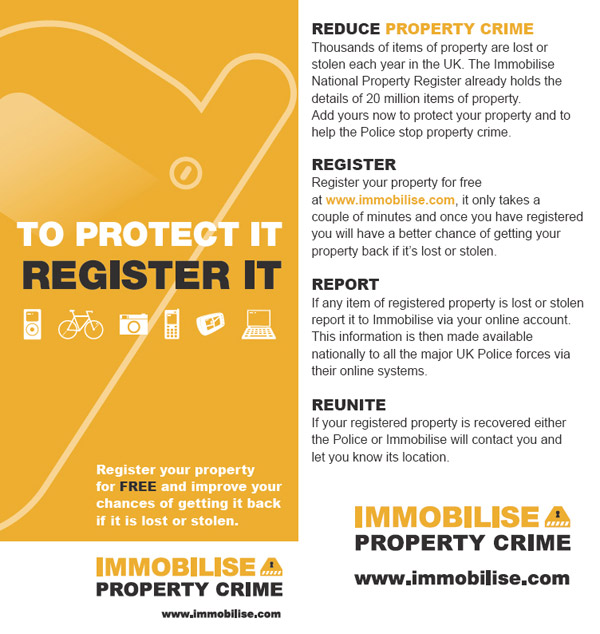 TO PROTECT IT
REGISTER IT

Register your property for FREE and improve your chances of getting it back if it is lost or stolen.

IMMOBILISE
PROPERTY CRIME

www.immobilise.com

REDUCE PROPERTY CRIME
Thousands of items of property are lost or stolen each year in the UK. The Immobilise National Property Register already holds the details of 20 million items of property. Add yours now to protect your property and to help the Police stop property crime.

REGISTER
Register your property for free at www.immobilise.com, it only takes a couple of minutes and once you have registered you will have a better chance of getting your property back if it's lost or stolen.

REPORT
If any item of registered property is lost or stolen report it to Immobilise via your online account. This information is then made available nationally to all the major UK Police forces via their online systems.

REUNITE
If your registered property is recovered either the Police or Immobilise will contact you and let you know its location.

IMMOBILISE
PROPERTY CRIME

www.immobilise.com